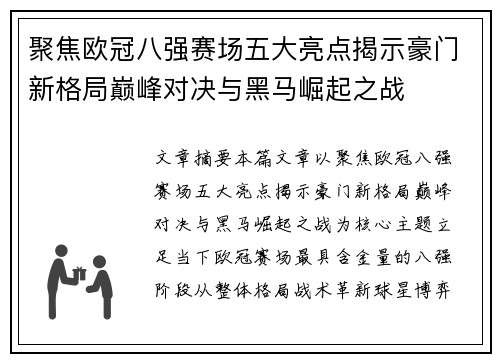 聚焦欧冠八强赛场五大亮点揭示豪门新格局巅峰对决与黑马崛起之战

文章摘要本篇文章以聚焦欧冠八强赛场五大亮点揭示豪门新格局巅峰对决与黑马崛起之战为核心主题立足当下欧冠赛场最具含金量的八强阶段从整体格局战术革新球星博弈